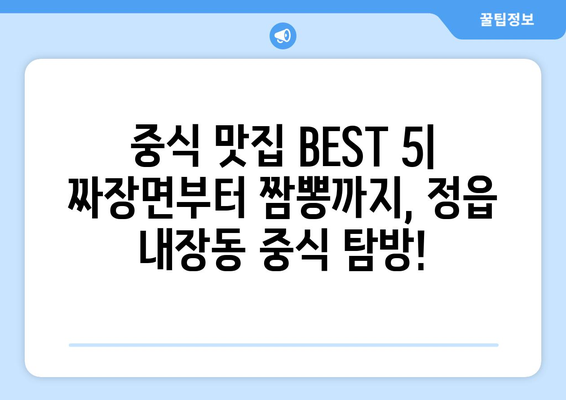 꿀팁정보

중식 맛집 BEST 5| 짜장면부터 짬뽕까지, 정읍 내장동 중식 탐방!